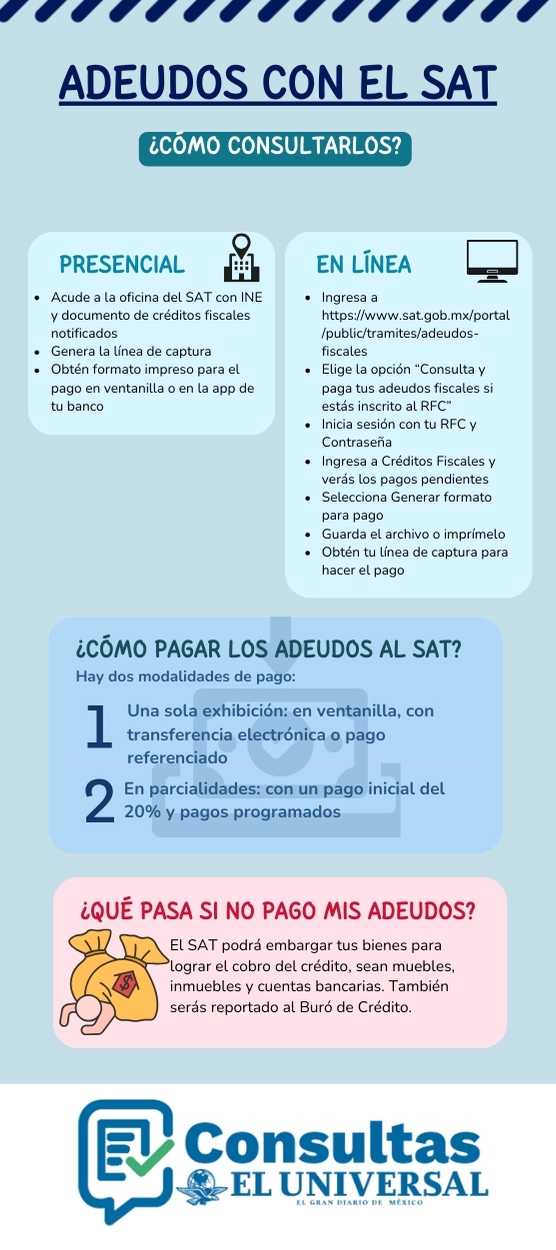 ADEUDOS CON EL SAT

¿CÓMO CONSULTARLOS?

PRESENCIAL

- Acude a la oficina del SAT con INE y documento de créditos fiscales notificados
- Genera la línea de captura
- Obtén formato impreso para el pago en ventanilla o en la app de tu banco

EN LÍNEA

- Ingresa a https://www.sat.gob.mx/portal/public/tramites/adeudos-fiscales
- Elige la opción "Consulta y paga tus adeudos fiscales si estás inscrito al RFC"
- Inicia sesión con tu RFC y Contraseña
- Ingresa a Créditos Fiscales y verás los pagos pendientes
- Selecciona Generar formato para pago
- Guarda el archivo o imprímelo
- Obtén tu línea de captura para hacer el pago

¿CÓMO PAGAR LOS ADEUDOS AL SAT?

Hay dos modalidades de pago:

1 Una sola exhibición: en ventanilla, con transferencia electrónica o pago referenciado

2 En parcialidades: con un pago inicial del 20% y pagos programados

¿QUÉ PASA SI NO PAGO MIS ADEUDOS?

El SAT podrá embargar tus bienes para lograr el cobro del crédito, sean muebles, inmuebles y cuentas bancarias. También serás reportado al Buró de Crédito.

Consultas
EL UNIVERSAL
EL GRAN DIARIO DE MÉXICO